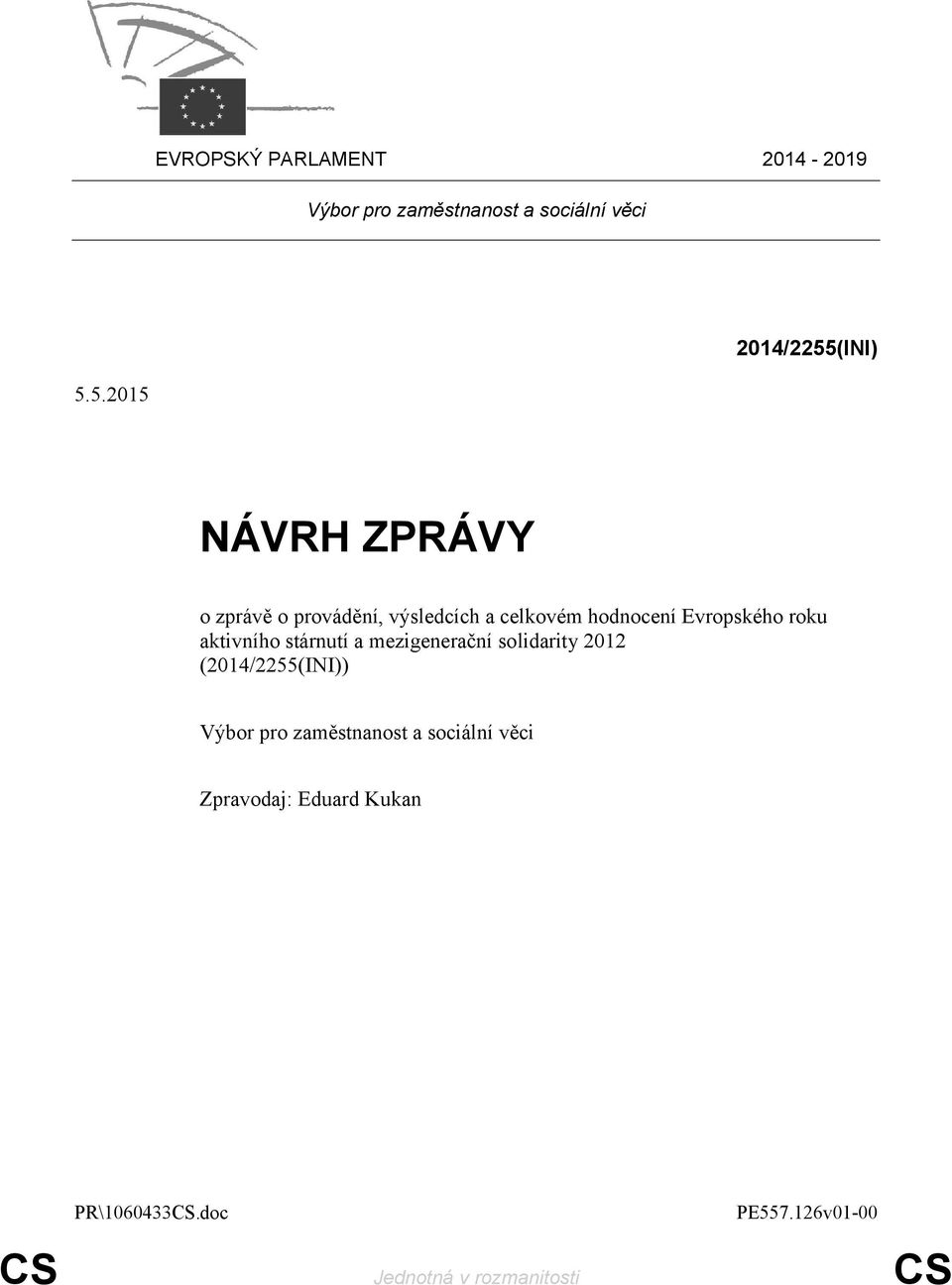 EVROPSKÝ PARLAMENT 2014 - 2019

Výbor pro zaměstnanost a sociální věci

2014/2255(INI)

5.5.2015

NÁVRH ZPRÁVY

o zprávě o provádění, výsledcích a celkovém hodnocení Evropského roku aktivního stárnutí a mezigenerační solidarity 2012 (2014/2255(INI))

Výbor pro zaměstnanost a sociální věci

Zpravodaj: Eduard Kukan

PR\1060433CS.doc PE557.126v01-00

CS Jednotná v rozmanitosti CS